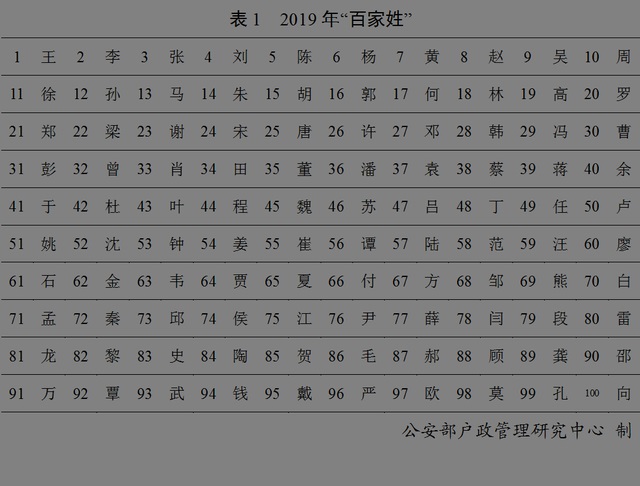 表 1　2019 年“百家姓”

| 1 | 王 | 2 | 李 | 3 | 张 | 4 | 刘 | 5 | 陈 | 6 | 杨 | 7 | 黄 | 8 | 赵 | 9 | 吴 | 10 | 周 |
|---|---|---|---|---|---|---|---|---|---|---|---|---|---|---|---|---|---|---|---|
| 11 | 徐 | 12 | 孙 | 13 | 马 | 14 | 朱 | 15 | 胡 | 16 | 郭 | 17 | 何 | 18 | 林 | 19 | 高 | 20 | 罗 |
| 21 | 郑 | 22 | 梁 | 23 | 谢 | 24 | 宋 | 25 | 唐 | 26 | 许 | 27 | 邓 | 28 | 韩 | 29 | 冯 | 30 | 曹 |
| 31 | 彭 | 32 | 曾 | 33 | 肖 | 34 | 田 | 35 | 董 | 36 | 潘 | 37 | 袁 | 38 | 蔡 | 39 | 蒋 | 40 | 余 |
| 41 | 于 | 42 | 杜 | 43 | 叶 | 44 | 程 | 45 | 魏 | 46 | 苏 | 47 | 吕 | 48 | 丁 | 49 | 任 | 50 | 卢 |
| 51 | 姚 | 52 | 沈 | 53 | 钟 | 54 | 姜 | 55 | 崔 | 56 | 谭 | 57 | 陆 | 58 | 范 | 59 | 汪 | 60 | 廖 |
| 61 | 石 | 62 | 金 | 63 | 韦 | 64 | 贾 | 65 | 夏 | 66 | 付 | 67 | 方 | 68 | 邹 | 69 | 熊 | 70 | 白 |
| 71 | 孟 | 72 | 秦 | 73 | 邱 | 74 | 侯 | 75 | 江 | 76 | 尹 | 77 | 薛 | 78 | 闫 | 79 | 段 | 80 | 雷 |
| 81 | 龙 | 82 | 黎 | 83 | 史 | 84 | 陶 | 85 | 贺 | 86 | 毛 | 87 | 郝 | 88 | 顾 | 89 | 龚 | 90 | 邵 |
| 91 | 万 | 92 | 覃 | 93 | 武 | 94 | 钱 | 95 | 戴 | 96 | 严 | 97 | 欧 | 98 | 莫 | 99 | 孔 | 100 | 向 |

公安部户政管理研究中心 制